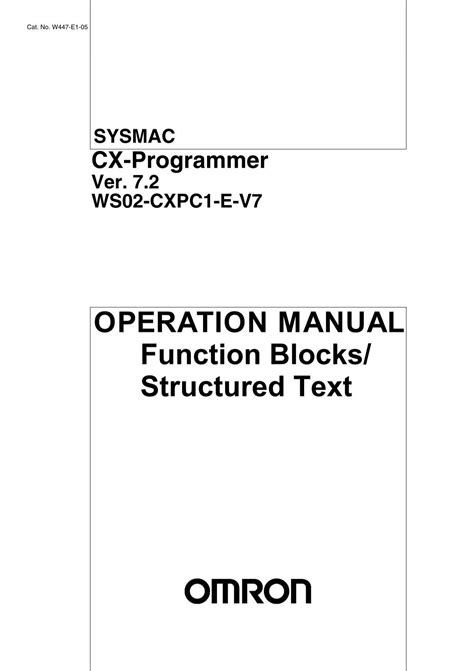 Cat. No. W447-E1-05

SYSMAC

CX-Programmer
Ver. 7.2
WS02-CXPC1-E-V7

OPERATION MANUAL
Function Blocks/
Structured Text

OMRON